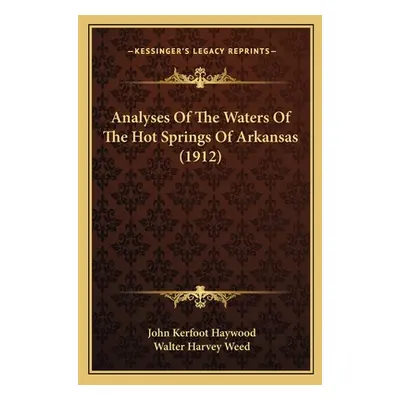 —KESSINGER'S LEGACY REPRINTS—

Analyses Of The Waters Of The Hot Springs Of Arkansas (1912)

John Kerfoot Haywood
Walter Harvey Weed